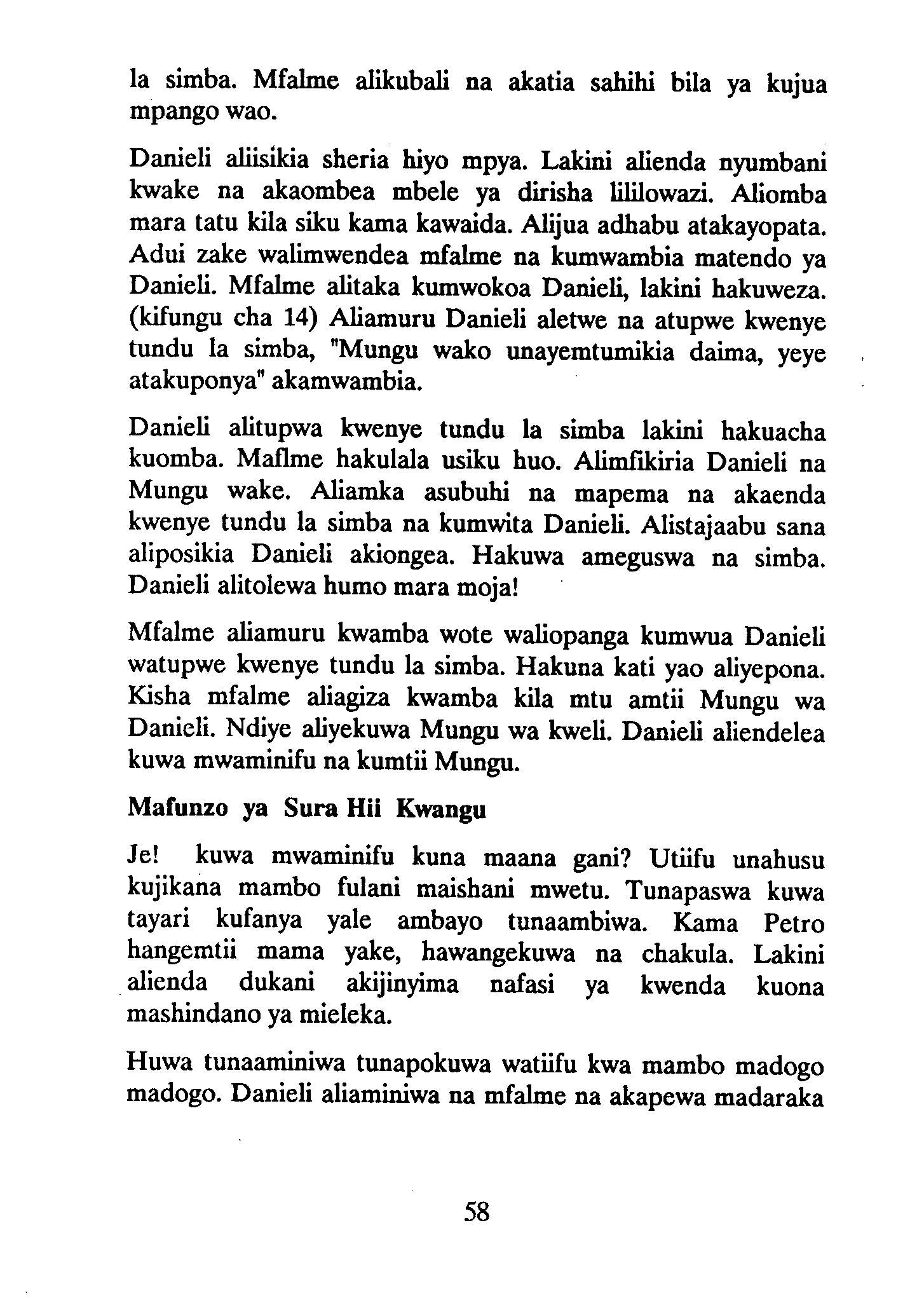 la simba. Mfalme alikubali na akatia sahihi bila ya kujua mpango wao.

Danieli aliisikia sheria hiyo mpya. Lakini alienda nyumbani kwake na akaombea mbele ya dirisha lililowazi. Aliomba mara tatu kila siku kama kawaida. Alijua adhabu atakayopata. Adui zake walimwendea mfalme na kumwambia matendo ya Danieli. Mfalme alitaka kumwokoa Danieli, lakini hakuweza. (kifungu cha 14) Aliamuru Danieli aletwe na atupwe kwenye tundu la simba, "Mungu wako unayemtumikia daima, yeye atakuponya" akamwambia.

Danieli alitupwa kwenye tundu la simba lakini hakuacha kuomba. Maflme hakulala usiku huo. Alimfikiria Danieli na Mungu wake. Aliamka asubuhi na mapema na akaenda kwenye tundu la simba na kumwita Danieli. Alistajaabu sana aliposikia Danieli akiongea. Hakuwa ameguswa na simba. Danieli alitolewa humo mara moja!

Mfalme aliamuru kwamba wote waliopanga kumwua Danieli watupwe kwenye tundu la simba. Hakuna kati yao aliyepona. Kisha mfalme aliagiza kwamba kila mtu amtii Mungu wa Danieli. Ndiye aliyekuwa Mungu wa kweli. Danieli aliendelea kuwa mwaminifu na kumtii Mungu.

Mafunzo ya Sura Hii Kwangu

Je! kuwa mwaminifu kuna maana gani? Utiifu unahusu kujikana mambo fulani maishani mwetu. Tunapaswa kuwa tayari kufanya yale ambayo tunaambiwa. Kama Petro hangemtii mama yake, hawangekuwa na chakula. Lakini alienda dukani akijinyima nafasi ya kwenda kuona mashindano ya mieleka.

Huwa tunaaminiwa tunapokuwa watiifu kwa mambo madogo madogo. Danieli aliaminiwa na mfalme na akapewa madaraka

58